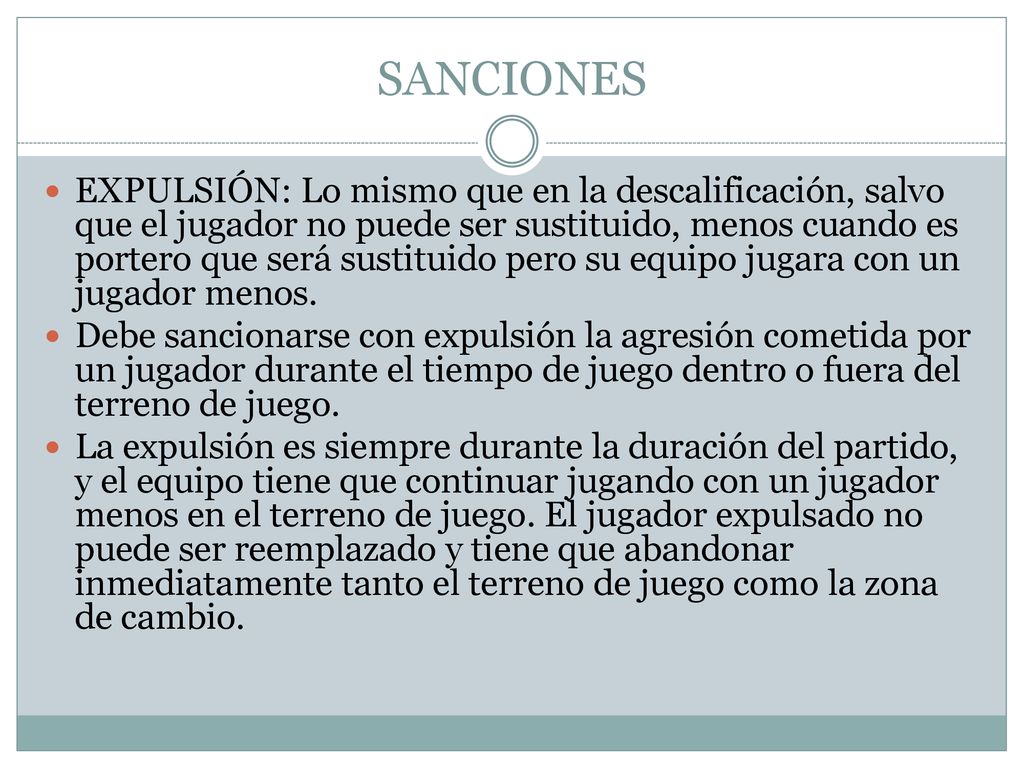 SANCIONES

EXPULSIÓN: Lo mismo que en la descalificación, salvo que el jugador no puede ser sustituido, menos cuando es portero que será sustituido pero su equipo jugara con un jugador menos.

Debe sancionarse con expulsión la agresión cometida por un jugador durante el tiempo de juego dentro o fuera del terreno de juego.

La expulsión es siempre durante la duración del partido, y el equipo tiene que continuar jugando con un jugador menos en el terreno de juego. El jugador expulsado no puede ser reemplazado y tiene que abandonar inmediatamente tanto el terreno de juego como la zona de cambio.